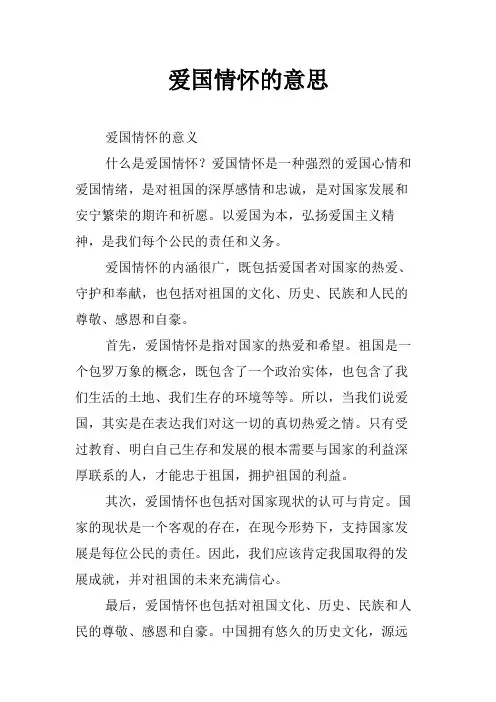 爱国情怀的意思

爱国情怀的意义

什么是爱国情怀？爱国情怀是一种强烈的爱国心情和爱国情绪，是对祖国的深厚感情和忠诚，是对国家发展和安宁繁荣的期许和祈愿。以爱国为本，弘扬爱国主义精神，是我们每个公民的责任和义务。

爱国情怀的内涵很广，既包括爱国者对国家的热爱、守护和奉献，也包括对祖国的文化、历史、民族和人民的尊敬、感恩和自豪。

首先，爱国情怀是指对国家的热爱和希望。祖国是一个包罗万象的概念，既包含了一个政治实体，也包含了我们生活的土地、我们生存的环境等等。所以，当我们说爱国，其实是在表达我们对这一切的真切热爱之情。只有受过教育、明白自己生存和发展的根本需要与国家的利益深厚联系的人，才能忠于祖国，拥护祖国的利益。

其次，爱国情怀也包括对国家现状的认可与肯定。国家的现状是一个客观的存在，在现今形势下，支持国家发展是每位公民的责任。因此，我们应该肯定我国取得的发展成就，并对祖国的未来充满信心。

最后，爱国情怀也包括对祖国文化、历史、民族和人民的尊敬、感恩和自豪。中国拥有悠久的历史文化，源远